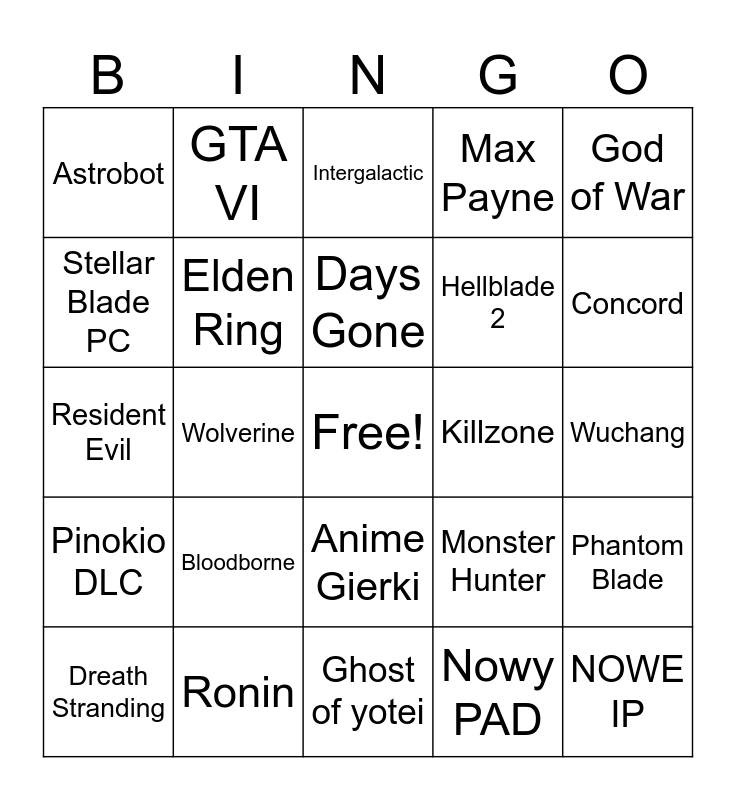 | B | I | N | G | O |
|---|---|---|---|---|
| Astrobot | GTA VI | Intergalactic | Max Payne | God of War |
| Stellar Blade PC | Elden Ring | Days Gone | Hellblade 2 | Concord |
| Resident Evil | Wolverine | Free! | Killzone | Wuchang |
| Pinokio DLC | Bloodborne | Anime Gierki | Monster Hunter | Phantom Blade |
| Dreath Stranding | Ronin | Ghost of yotei | Nowy PAD | NOWE IP |